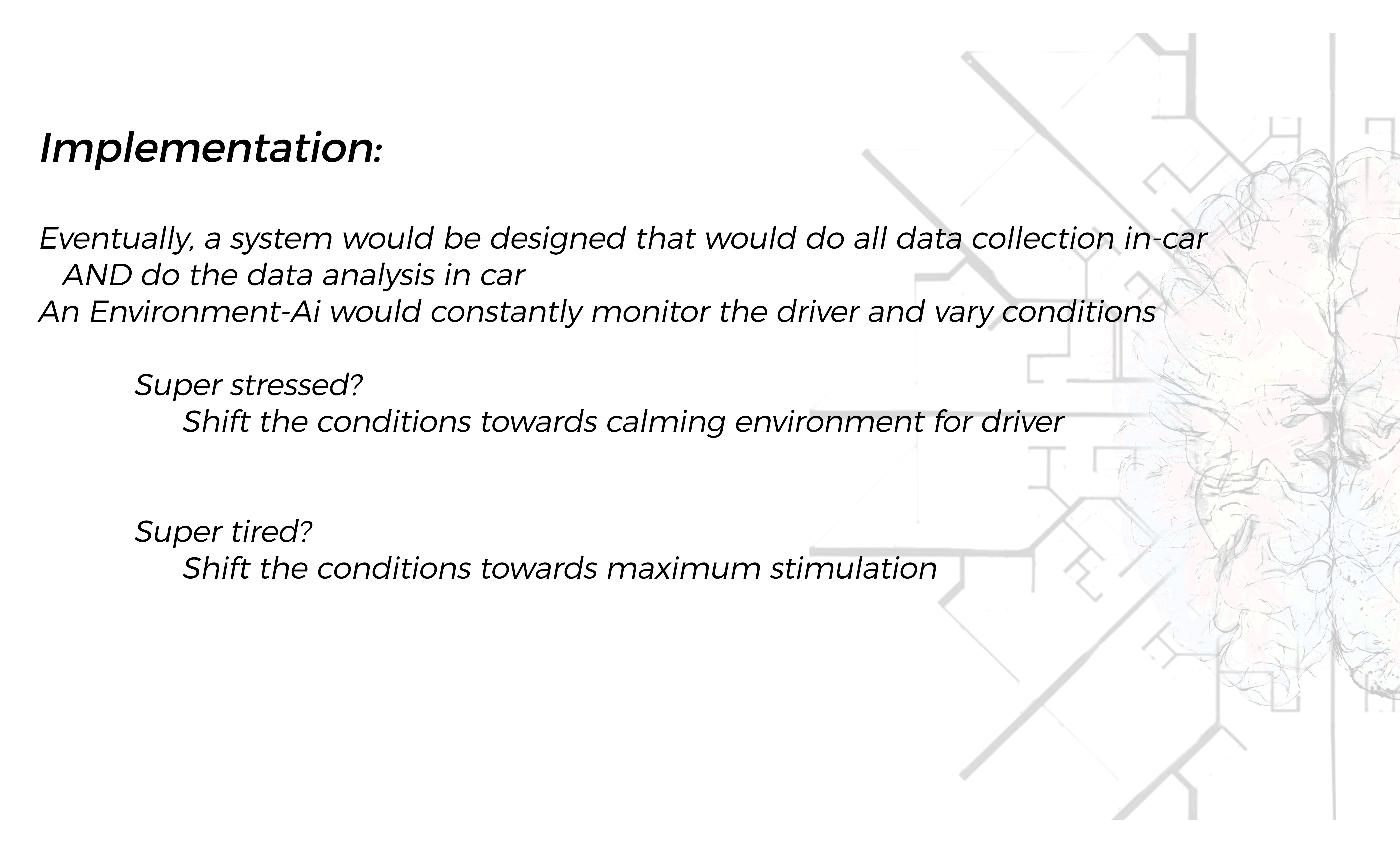 Implementation:

Eventually, a system would be designed that would do all data collection in-car AND do the data analysis in car
An Environment-Ai would constantly monitor the driver and vary conditions

Super stressed?
Shift the conditions towards calming environment for driver

Super tired?
Shift the conditions towards maximum stimulation